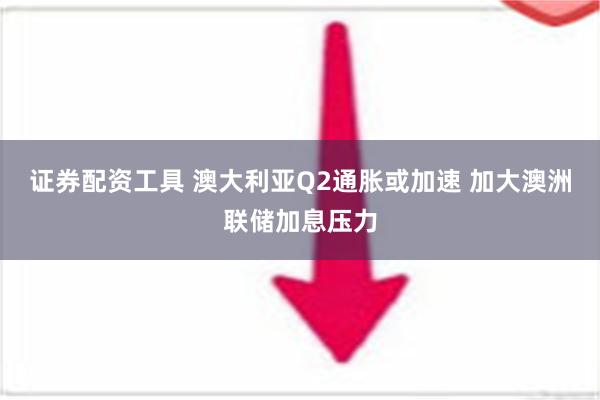 证券配资工具 澳大利亚Q2通胀或加速 加大澳洲联储加息压力